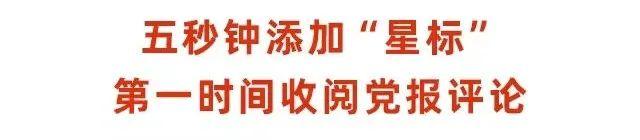 五秒钟添加“星标”
第一时间收阅党报评论